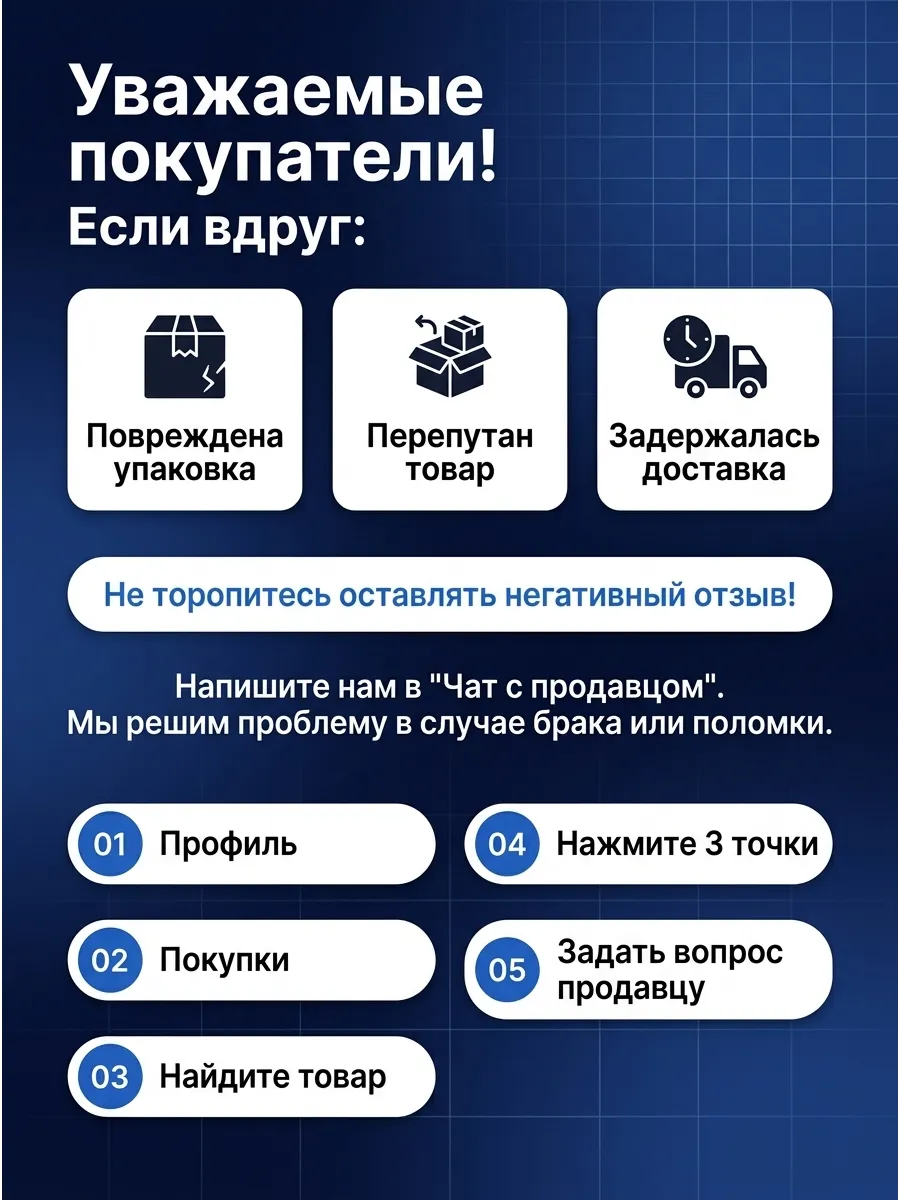 Уважаемые покупатели!
Если вдруг:

Повреждена упаковка

Перепутан товар

Задержалась доставка

Не торопитесь оставлять негативный отзыв!

Напишите нам в "Чат с продавцом".
Мы решим проблему в случае брака или поломки.

01 Профиль

02 Покупки

03 Найдите товар

04 Нажмите 3 точки

05 Задать вопрос продавцу